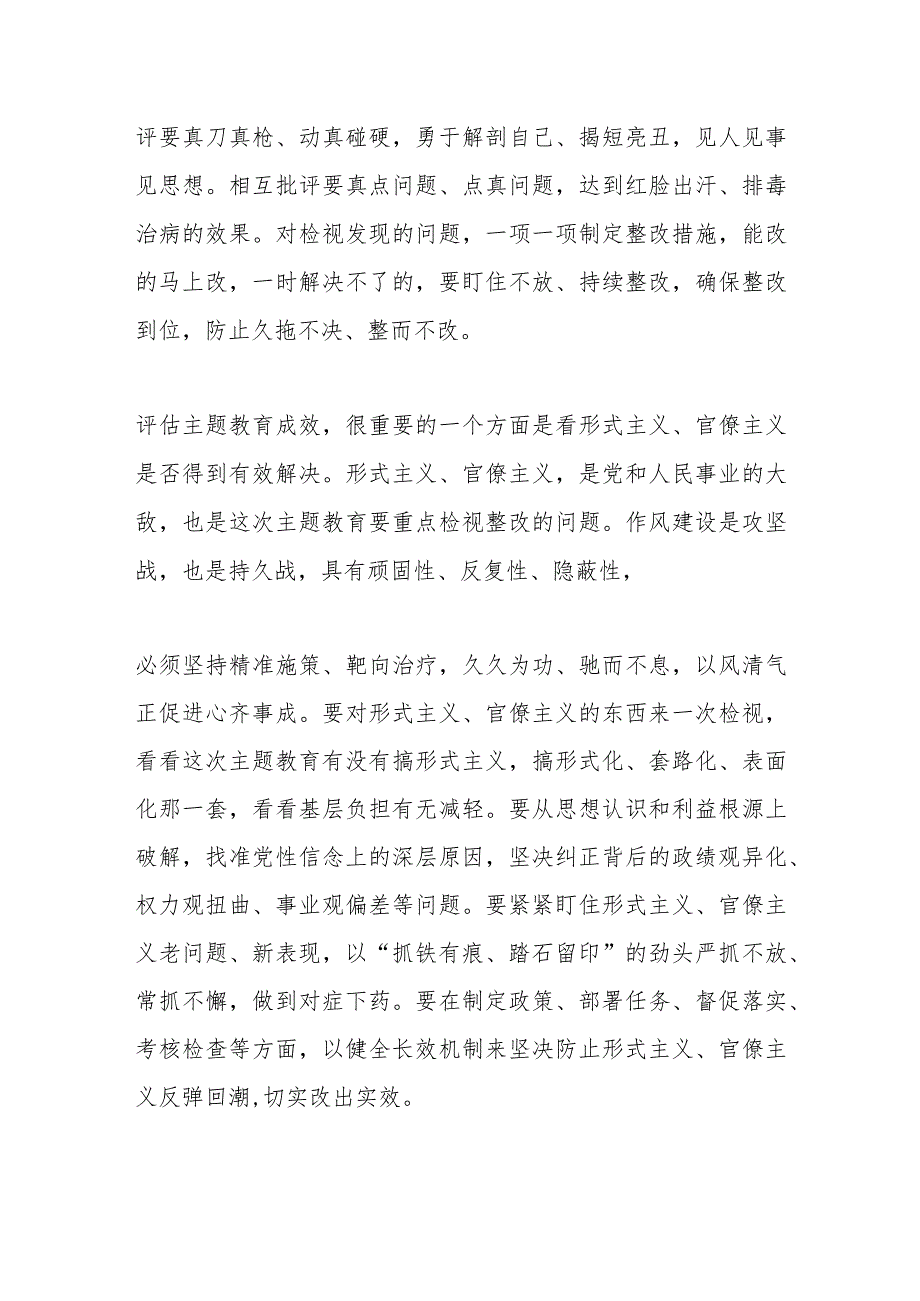 评要真刀真枪、动真碰硬，勇于解剖自己、揭短亮丑，见人见事见思想。相互批评要真点问题、点真问题，达到红脸出汗、排毒治病的效果。对检视发现的问题，一项一项制定整改措施，能改的马上改，一时解决不了的，要盯住不放、持续整改，确保整改到位，防止久拖不决、整而不改。

评估主题教育成效，很重要的一个方面是看形式主义、官僚主义是否得到有效解决。形式主义、官僚主义，是党和人民事业的大敌，也是这次主题教育要重点检视整改的问题。作风建设是攻坚战，也是持久战，具有顽固性、反复性、隐蔽性，

必须坚持精准施策、靶向治疗，久久为功、驰而不息，以风清气正促进心齐事成。要对形式主义、官僚主义的东西来一次检视，看看这次主题教育有没有搞形式主义，搞形式化、套路化、表面化那一套，看看基层负担有无减轻。要从思想认识和利益根源上破解，找准党性信念上的深层原因，坚决纠正背后的政绩观异化、权力观扭曲、事业观偏差等问题。要紧紧盯住形式主义、官僚主义老问题、新表现，以“抓铁有痕、踏石留印”的劲头严抓不放、常抓不懈，做到对症下药。要在制定政策、部署任务、督促落实、考核检查等方面，以健全长效机制来坚决防止形式主义、官僚主义反弹回潮,切实改出实效。